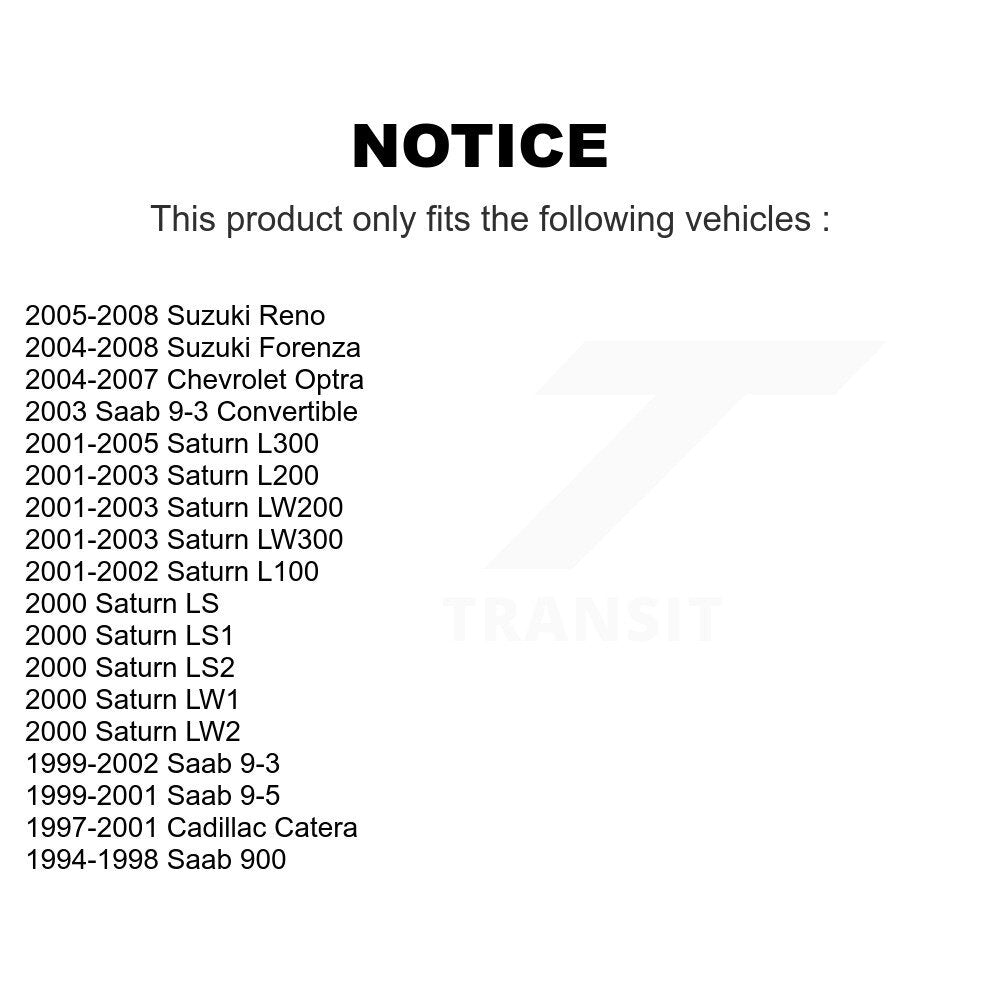 NOTICE

This product only fits the following vehicles :

2005-2008 Suzuki Reno
2004-2008 Suzuki Forenza
2004-2007 Chevrolet Optra
2003 Saab 9-3 Convertible
2001-2005 Saturn L300
2001-2003 Saturn L200
2001-2003 Saturn LW200
2001-2003 Saturn LW300
2001-2002 Saturn L100
2000 Saturn LS
2000 Saturn LS1
2000 Saturn LS2
2000 Saturn LW1
2000 Saturn LW2
1999-2002 Saab 9-3
1999-2001 Saab 9-5
1997-2001 Cadillac Catera
1994-1998 Saab 900

TRANSIT